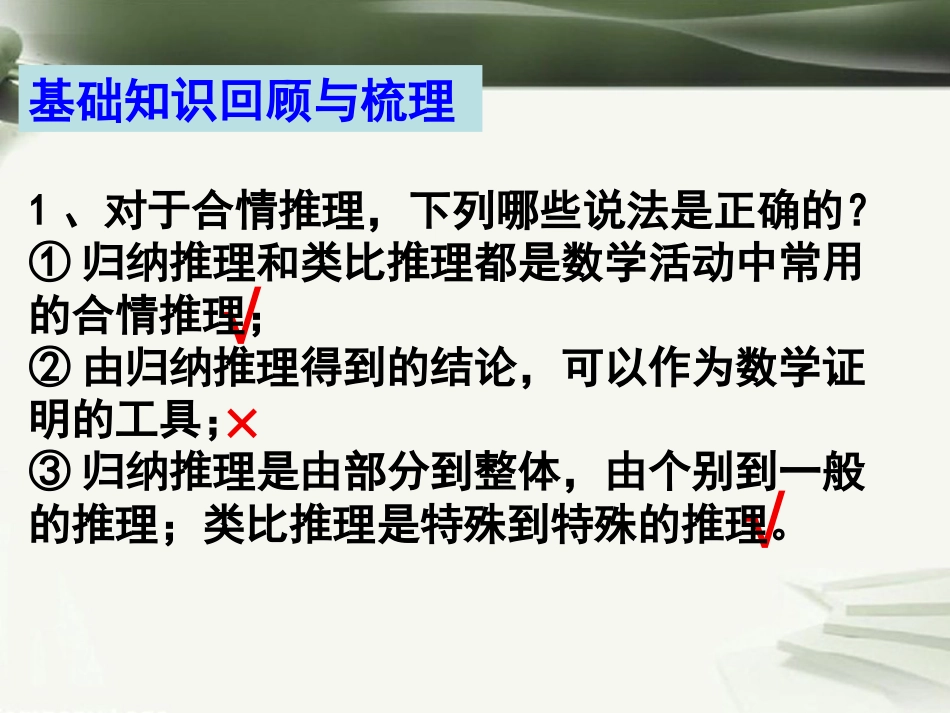 基础知识回顾与梳理

1 、对于合情推理，下列哪些说法是正确的？
① 归纳推理和类比推理都是数学活动中常用的合情推理；√
② 由归纳推理得到的结论，可以作为数学证明的工具；×
③ 归纳推理是由部分到整体，由个别到一般的推理；类比推理是特殊到特殊的推理。√